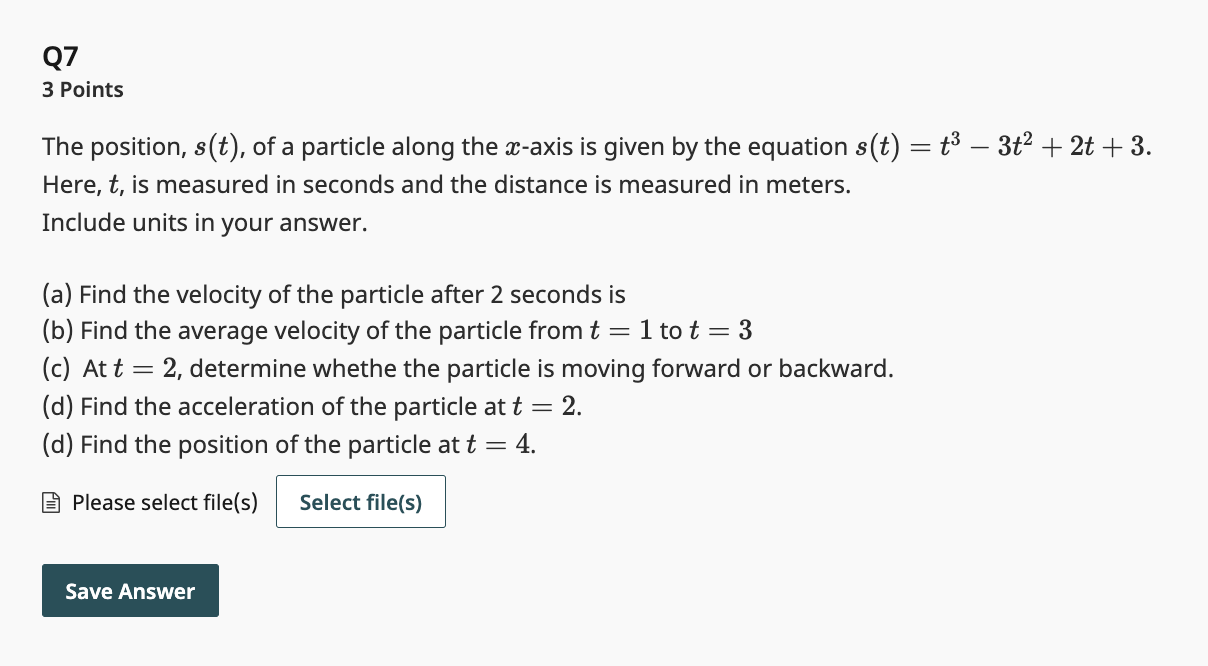 Q7
3 Points

The position, $s(t)$, of a particle along the $x$-axis is given by the equation $s(t) = t^3 - 3t^2 + 2t + 3$. Here, $t$, is measured in seconds and the distance is measured in meters.
Include units in your answer.

(a) Find the velocity of the particle after 2 seconds is
(b) Find the average velocity of the particle from $t = 1$ to $t = 3$
(c) At $t = 2$, determine whethe the particle is moving forward or backward.
(d) Find the acceleration of the particle at $t = 2$.
(d) Find the position of the particle at $t = 4$.

Please select file(s) Select file(s)

Save Answer